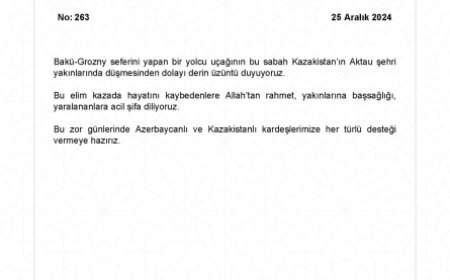 No: 263

25 Aralık 2024

Bakü-Grozny seferini yapan bir yolcu uçağının bu sabah Kazakistan'ın Aktau şehri yakınlarında düşmesinden dolayı derin üzüntü duyuyoruz.

Bu elim kazada hayatını kaybedenlere Allah'tan rahmet, yakınlarına başsağlığı, yaralananlara acil şifa diliyoruz.

Bu zor günlerinde Azerbaycanlı ve Kazakistanlı kardeşlerimize her türlü desteği vermeye hazırız.